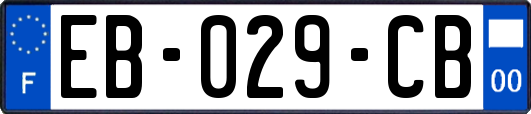 F
EB-029-CB
00